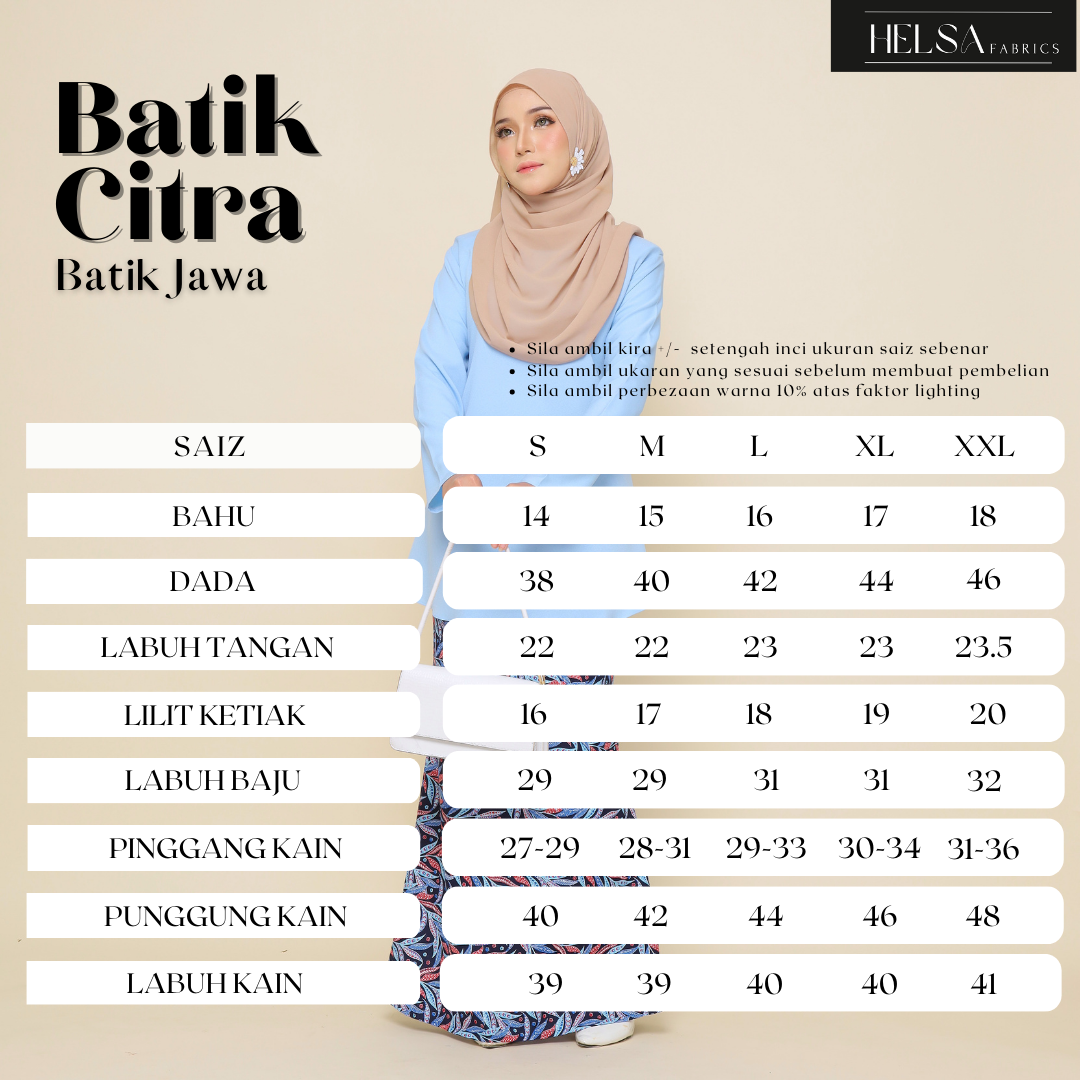 HELSA FABRICS

Batik Citra
Batik Jawa

• Sila ambil kira +/- setengah inci ukuran saiz sebenar
• Sila ambil ukaran yang sesuai sebelum membuat pembelian
• Sila ambil perbezaan warna 10% atas faktor lighting

| SAIZ | S | M | L | XL | XXL |
|---|---|---|---|---|---|
| BAHU | 14 | 15 | 16 | 17 | 18 |
| DADA | 38 | 40 | 42 | 44 | 46 |
| LABUH TANGAN | 22 | 22 | 23 | 23 | 23.5 |
| LILIT KETIAK | 16 | 17 | 18 | 19 | 20 |
| LABUH BAJU | 29 | 29 | 31 | 31 | 32 |
| PINGGANG KAIN | 27-29 | 28-31 | 29-33 | 30-34 | 31-36 |
| PUNGGUNG KAIN | 40 | 42 | 44 | 46 | 48 |
| LABUH KAIN | 39 | 39 | 40 | 40 | 41 |